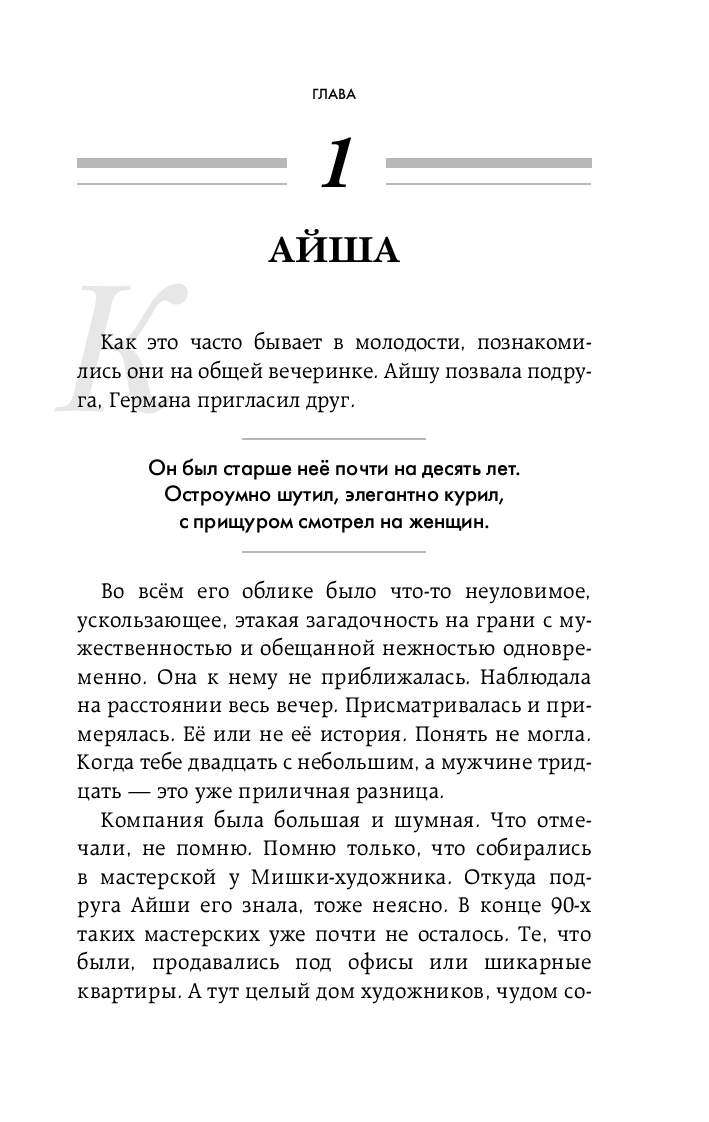 ГЛАВА

1

АЙША

Как это часто бывает в молодости, познакомились они на общей вечеринке. Айшу позвала подруга, Германа пригласил друг.

Он был старше неё почти на десять лет. Остроумно шутил, элегантно курил, с прищуром смотрел на женщин.

Во всём его облике было что-то неуловимое, ускользающее, этакая загадочность на грани с мужественностью и обещанной нежностью одновременно. Она к нему не приближалась. Наблюдала на расстоянии весь вечер. Присматривалась и примерялась. Её или не её история. Понять не могла. Когда тебе двадцать с небольшим, а мужчине тридцать — это уже приличная разница.

Компания была большая и шумная. Что отмечали, не помню. Помню только, что собирались в мастерской у Мишки-художника. Откуда подруга Айши его знала, тоже неясно. В конце 90-х таких мастерских уже почти не осталось. Те, что были, продавались под офисы или шикарные квартиры. А тут целый дом художников, чудом со-